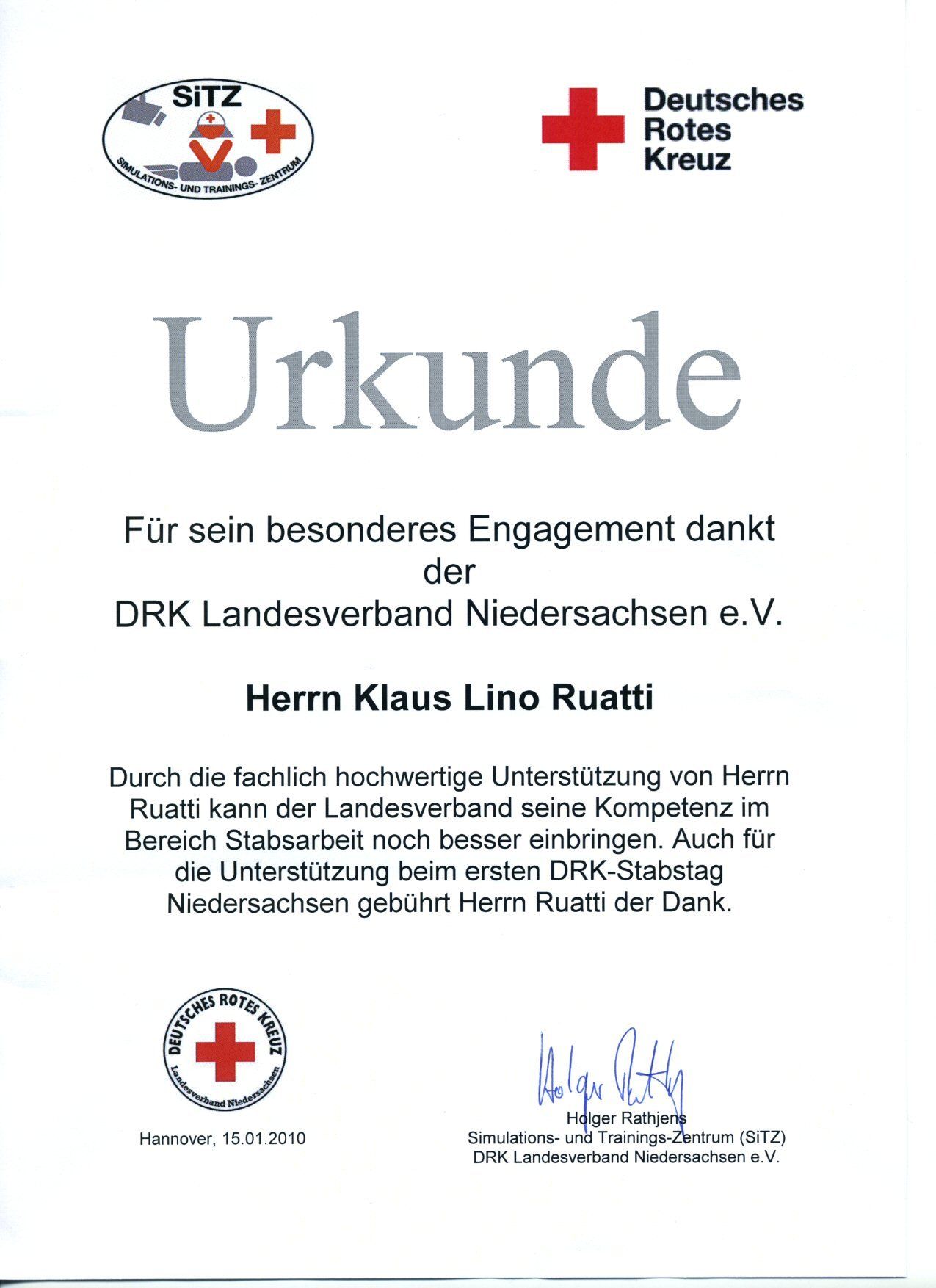 SiTZ
SIMULATIONS- UND TRAININGS- ZENTRUM

Deutsches Rotes Kreuz

Urkunde

Für sein besonderes Engagement dankt der DRK Landesverband Niedersachsen e.V.

Herrn Klaus Lino Ruatti

Durch die fachlich hochwertige Unterstützung von Herrn Ruatti kann der Landesverband seine Kompetenz im Bereich Stabsarbeit noch besser einbringen. Auch für die Unterstützung beim ersten DRK-Stabstag Niedersachsen gebührt Herrn Ruatti der Dank.

DEUTSCHES ROTES KREUZ
Landesverband Niedersachsen

Hannover, 15.01.2010

Holger Rathjens

Holger Rathjens
Simulations- und Trainings-Zentrum (SiTZ)
DRK Landesverband Niedersachsen e.V.